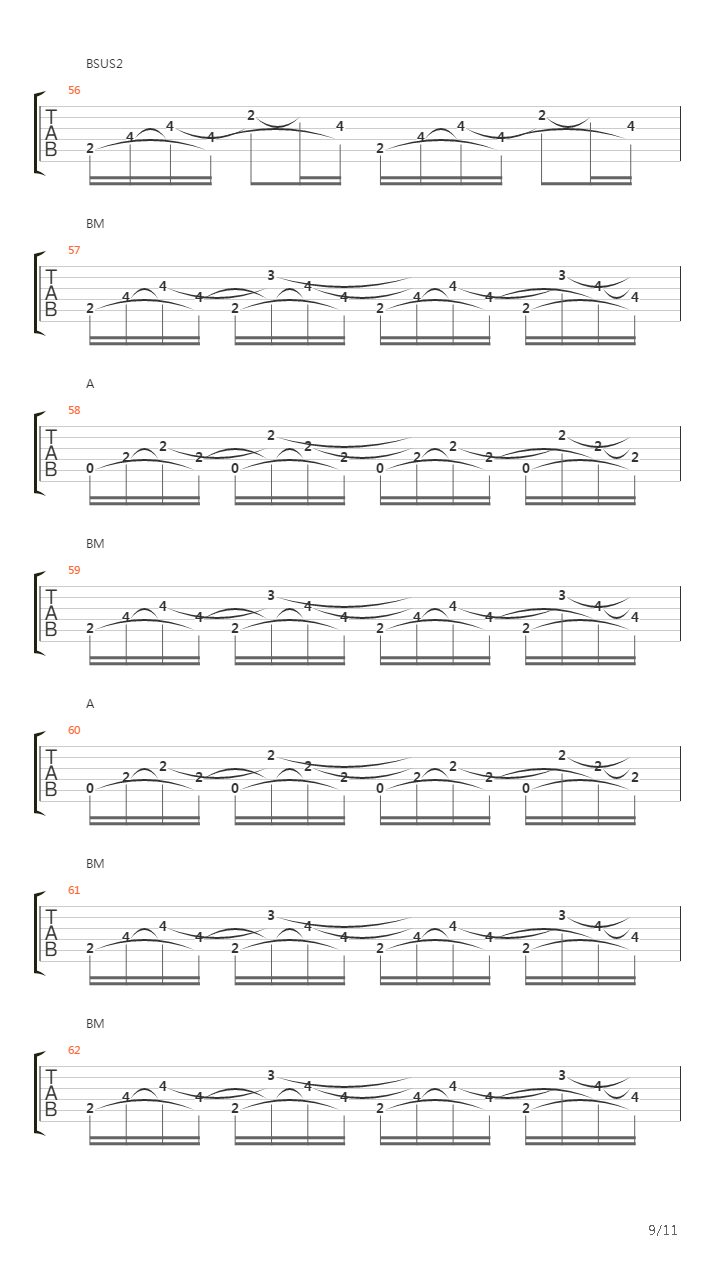 BSUS2
56
T
A
B
2 4 4 4 2 4 2 4 4 4 2 4

BM
57
T
A
B
2 4 4 4 2 3 4 4 2 4 4 4 2 3 4 4

A
58
T
A
B
0 2 2 2 0 2 2 2 0 2 2 2 0 2 2 2

BM
59
T
A
B
2 4 4 4 2 3 4 4 2 4 4 4 2 3 4 4

A
60
T
A
B
0 2 2 2 0 2 2 2 0 2 2 2 0 2 2 2

BM
61
T
A
B
2 4 4 4 2 3 4 4 2 4 4 4 2 3 4 4

BM
62
T
A
B
2 4 4 4 2 3 4 4 2 4 4 4 2 3 4 4

9/11